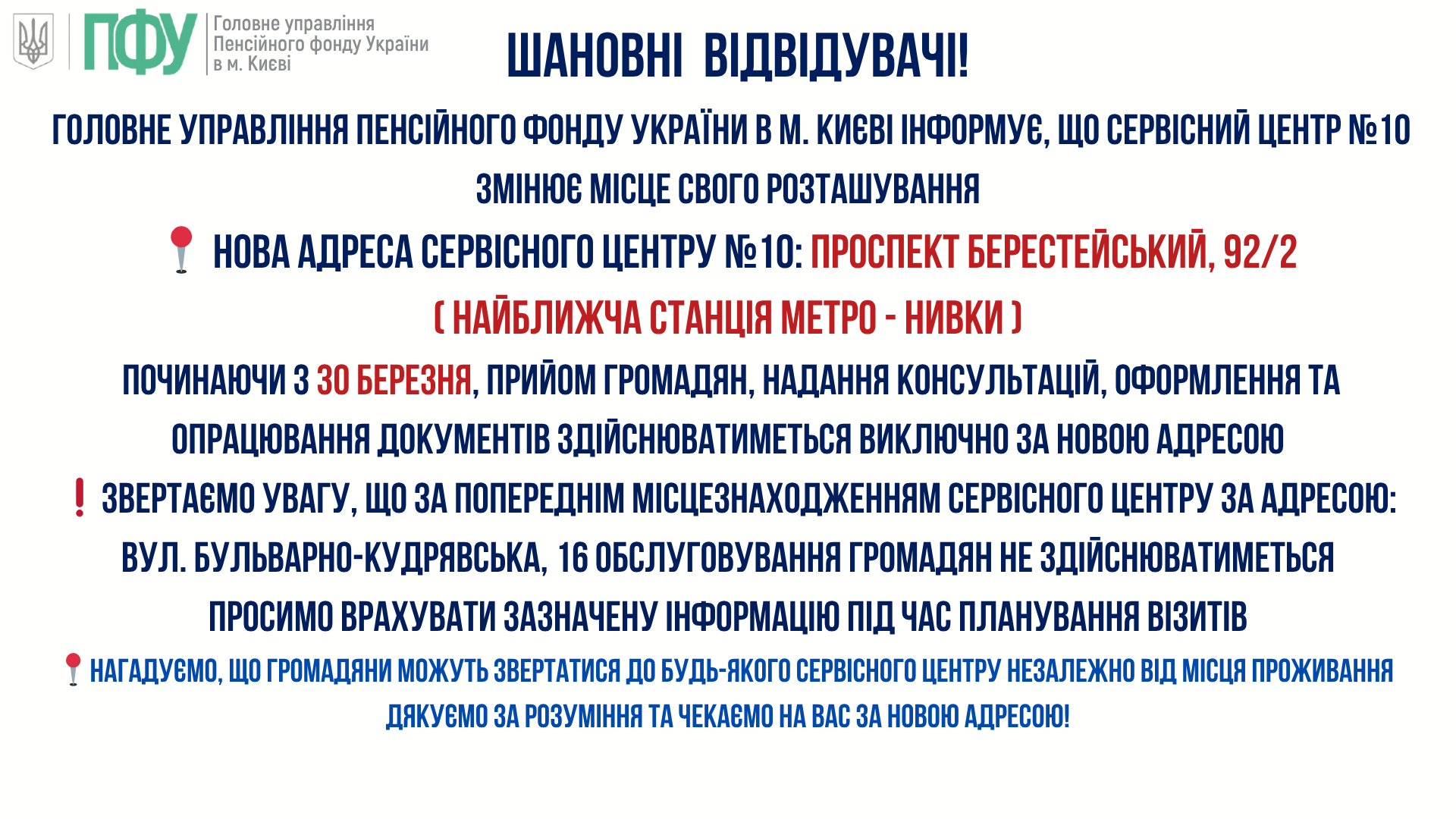 ПФУ Головне управління Пенсійного фонду України в м. Києві

ШАНОВНІ ВІДВІДУВАЧІ!

ГОЛОВНЕ УПРАВЛІННЯ ПЕНСІЙНОГО ФОНДУ УКРАЇНИ В М. КИЄВІ ІНФОРМУЄ, ЩО СЕРВІСНИЙ ЦЕНТР №10 ЗМІНЮЄ МІСЦЕ СВОГО РОЗТАШУВАННЯ

НОВА АДРЕСА СЕРВІСНОГО ЦЕНТРУ №10: ПРОСПЕКТ БЕРЕСТЕЙСЬКИЙ, 92/2

( НАЙБЛИЖЧА СТАНЦІЯ МЕТРО - НИВКИ )

ПОЧИНАЮЧИ З 30 БЕРЕЗНЯ, ПРИЙОМ ГРОМАДЯН, НАДАННЯ КОНСУЛЬТАЦІЙ, ОФОРМЛЕННЯ ТА ОПРАЦЮВАННЯ ДОКУМЕНТІВ ЗДІЙСНЮВАТИМЕТЬСЯ ВИКЛЮЧНО ЗА НОВОЮ АДРЕСОЮ

ЗВЕРТАЄМО УВАГУ, ЩО ЗА ПОПЕРЕДНІМ МІСЦЕЗНАХОДЖЕННЯМ СЕРВІСНОГО ЦЕНТРУ ЗА АДРЕСОЮ: ВУЛ. БУЛЬВАРНО-КУДРЯВСЬКА, 16 ОБСЛУГОВУВАННЯ ГРОМАДЯН НЕ ЗДІЙСНЮВАТИМЕТЬСЯ

ПРОСИМО ВРАХУВАТИ ЗАЗНАЧЕНУ ІНФОРМАЦІЮ ПІД ЧАС ПЛАНУВАННЯ ВІЗИТІВ

НАГАДУЄМО, ЩО ГРОМАДЯНИ МОЖУТЬ ЗВЕРТАТИСЯ ДО БУДЬ-ЯКОГО СЕРВІСНОГО ЦЕНТРУ НЕЗАЛЕЖНО ВІД МІСЦЯ ПРОЖИВАННЯ

ДЯКУЄМО ЗА РОЗУМІННЯ ТА ЧЕКАЄМО НА ВАС ЗА НОВОЮ АДРЕСОЮ!